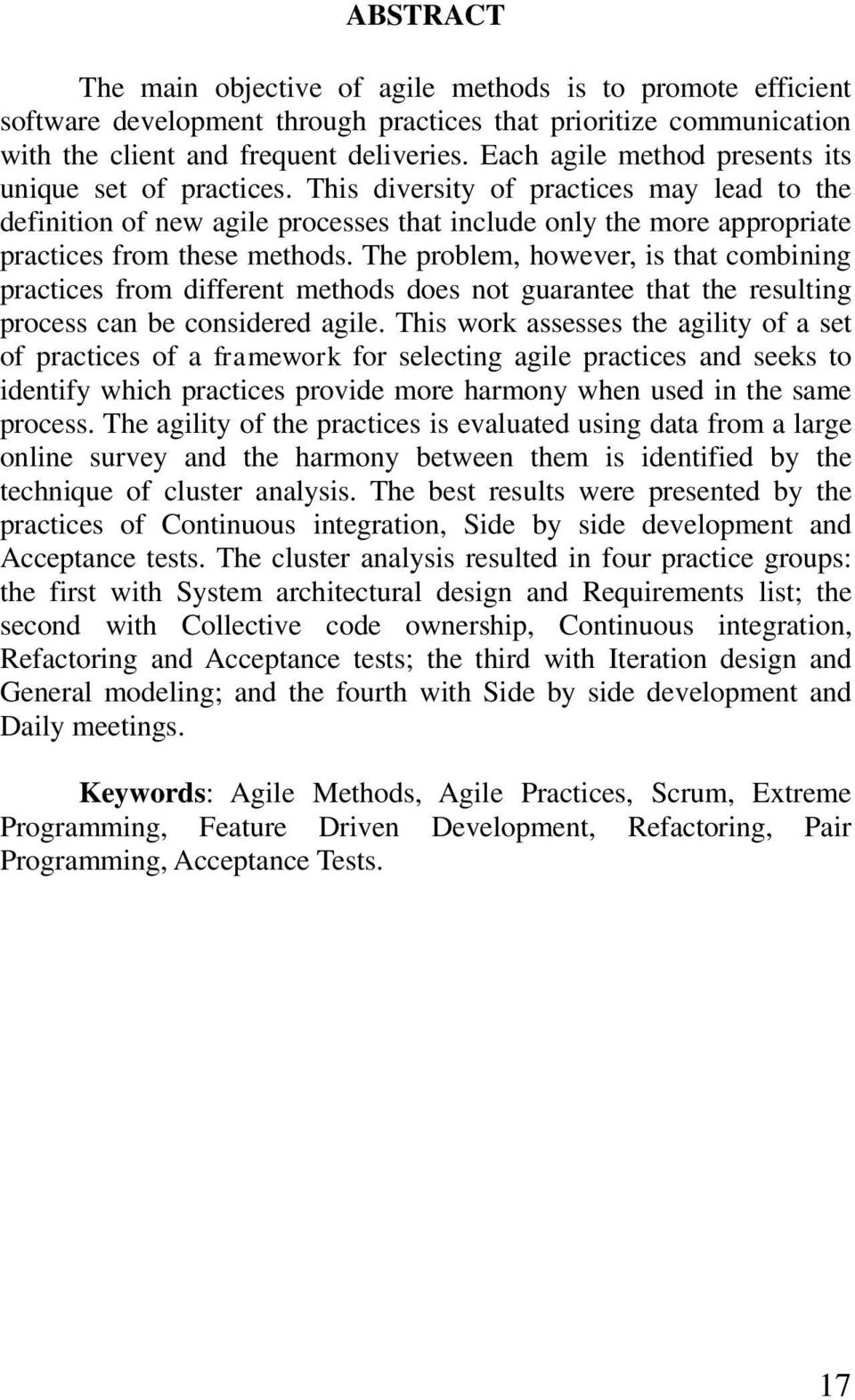 ABSTRACT

The main objective of agile methods is to promote efficient software development through practices that prioritize communication with the client and frequent deliveries. Each agile method presents its unique set of practices. This diversity of practices may lead to the definition of new agile processes that include only the more appropriate practices from these methods. The problem, however, is that combining practices from different methods does not guarantee that the resulting process can be considered agile. This work assesses the agility of a set of practices of a framework for selecting agile practices and seeks to identify which practices provide more harmony when used in the same process. The agility of the practices is evaluated using data from a large online survey and the harmony between them is identified by the technique of cluster analysis. The best results were presented by the practices of Continuous integration, Side by side development and Acceptance tests. The cluster analysis resulted in four practice groups: the first with System architectural design and Requirements list; the second with Collective code ownership, Continuous integration, Refactoring and Acceptance tests; the third with Iteration design and General modeling; and the fourth with Side by side development and Daily meetings.

Keywords: Agile Methods, Agile Practices, Scrum, Extreme Programming, Feature Driven Development, Refactoring, Pair Programming, Acceptance Tests.

17